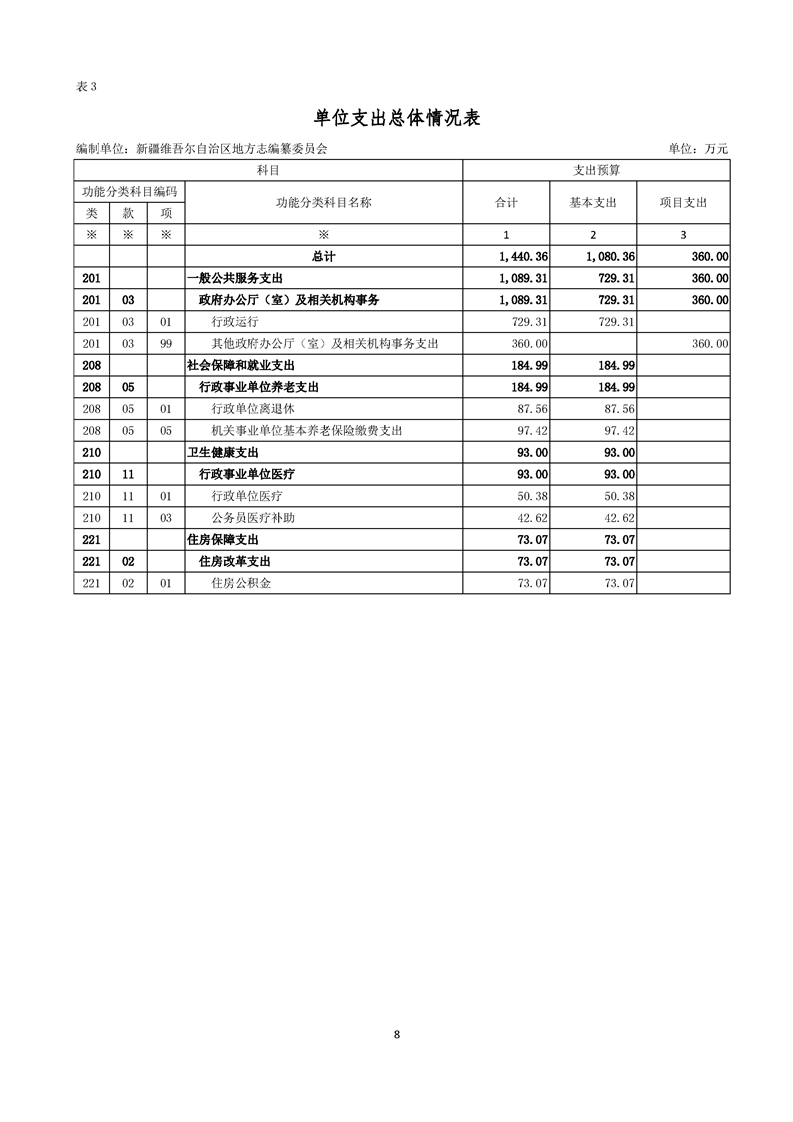 表 3

单位支出总体情况表

编制单位：新疆维吾尔自治区地方志编纂委员会 单位：万元

| 科目 | | | | 支出预算 | | |
|---|---|---|---|---|---|---|
| 功能分类科目编码 | | | 功能分类科目名称 | 合计 | 基本支出 | 项目支出 |
| 类 | 款 | 项 | | | | |
| ※ | ※ | ※ | ※ | 1 | 2 | 3 |
| | | | 总计 | 1,440.36 | 1,080.36 | 360.00 |
| 201 | | | 一般公共服务支出 | 1,089.31 | 729.31 | 360.00 |
| 201 | 03 | | 政府办公厅（室）及相关机构事务 | 1,089.31 | 729.31 | 360.00 |
| 201 | 03 | 01 | 行政运行 | 729.31 | 729.31 | |
| 201 | 03 | 99 | 其他政府办公厅（室）及相关机构事务支出 | 360.00 | | 360.00 |
| 208 | | | 社会保障和就业支出 | 184.99 | 184.99 | |
| 208 | 05 | | 行政事业单位养老支出 | 184.99 | 184.99 | |
| 208 | 05 | 01 | 行政单位离退休 | 87.56 | 87.56 | |
| 208 | 05 | 05 | 机关事业单位基本养老保险缴费支出 | 97.42 | 97.42 | |
| 210 | | | 卫生健康支出 | 93.00 | 93.00 | |
| 210 | 11 | | 行政事业单位医疗 | 93.00 | 93.00 | |
| 210 | 11 | 01 | 行政单位医疗 | 50.38 | 50.38 | |
| 210 | 11 | 03 | 公务员医疗补助 | 42.62 | 42.62 | |
| 221 | | | 住房保障支出 | 73.07 | 73.07 | |
| 221 | 02 | | 住房改革支出 | 73.07 | 73.07 | |
| 221 | 02 | 01 | 住房公积金 | 73.07 | 73.07 | |

8